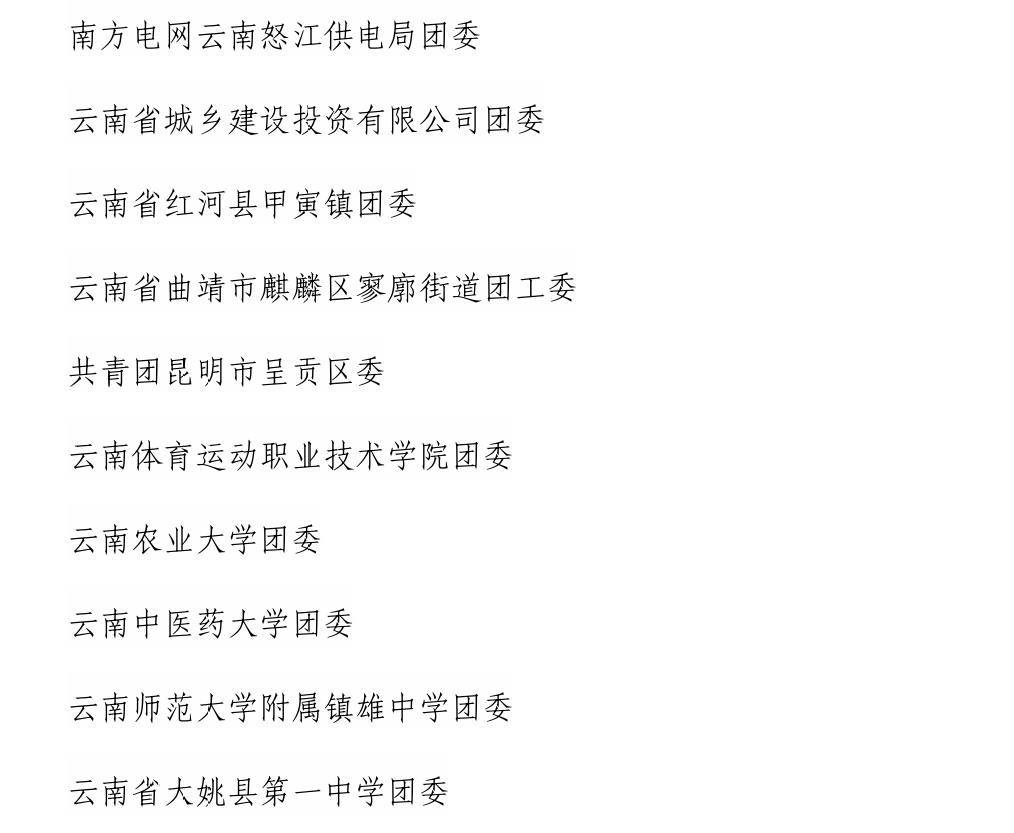 南方电网云南怒江供电局团委

云南省城乡建设投资有限公司团委

云南省红河县甲寅镇团委

云南省曲靖市麒麟区寥廓街道团工委

共青团昆明市呈贡区委

云南体育运动职业技术学院团委

云南农业大学团委

云南中医药大学团委

云南师范大学附属镇雄中学团委

云南省大姚县第一中学团委